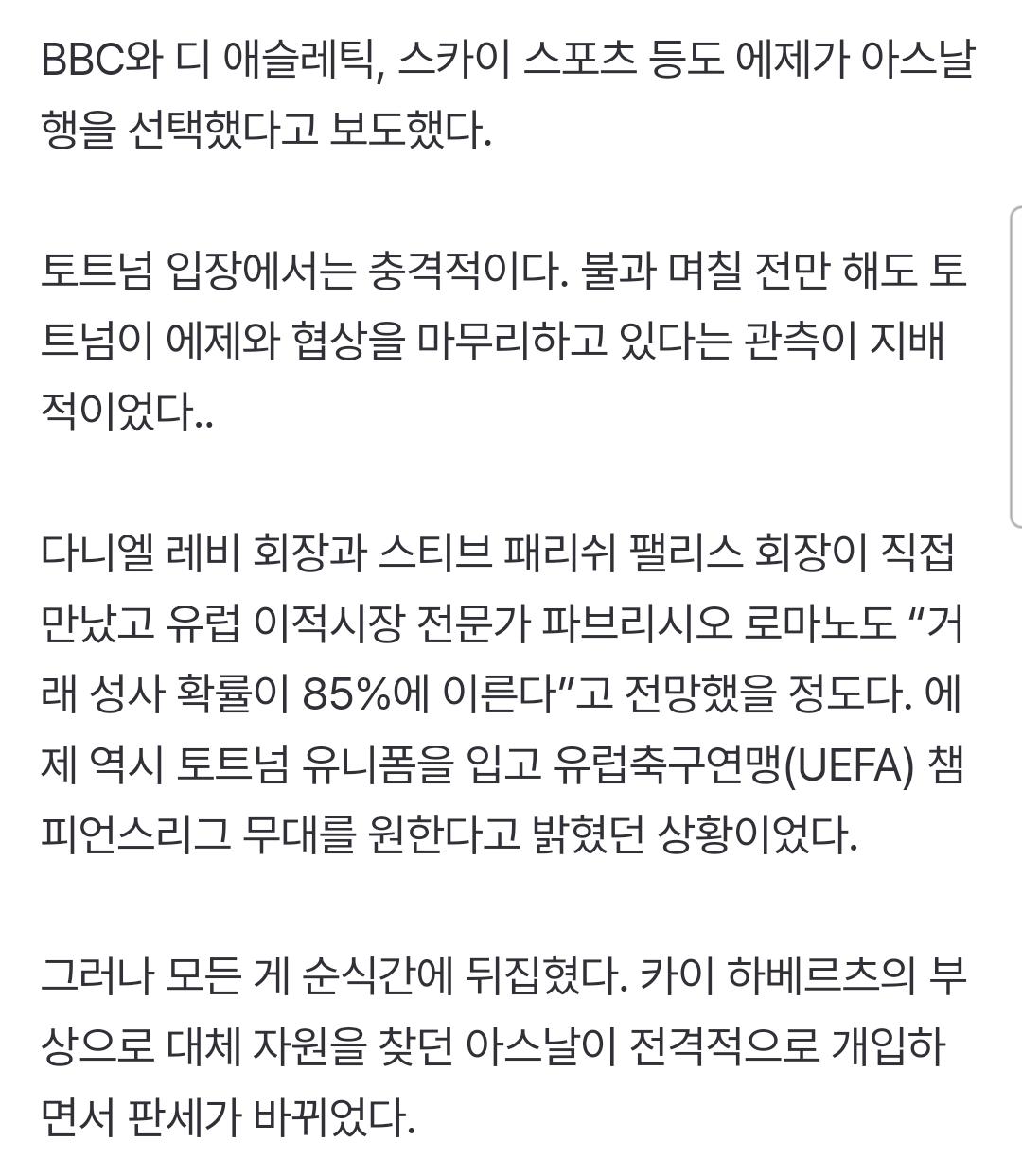 BBC와 디 애슬레틱, 스카이 스포츠 등도 에제가 아스날행을 선택했다고 보도했다.

토트넘 입장에서는 충격적이다. 불과 며칠 전만 해도 토트넘이 에제와 협상을 마무리하고 있다는 관측이 지배적이었다..

다니엘 레비 회장과 스티브 패리쉬 팰리스 회장이 직접 만났고 유럽 이적시장 전문가 파브리시오 로마노도 “거래 성사 확률이 85%에 이른다”고 전망했을 정도다. 에제 역시 토트넘 유니폼을 입고 유럽축구연맹(UEFA) 챔피언스리그 무대를 원한다고 밝혔던 상황이었다.

그러나 모든 게 순식간에 뒤집혔다. 카이 하베르츠의 부상으로 대체 자원을 찾던 아스날이 전격적으로 개입하면서 판세가 바뀌었다.